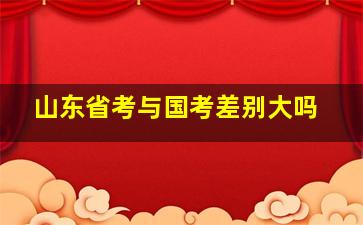 山东省考与国考差别大吗